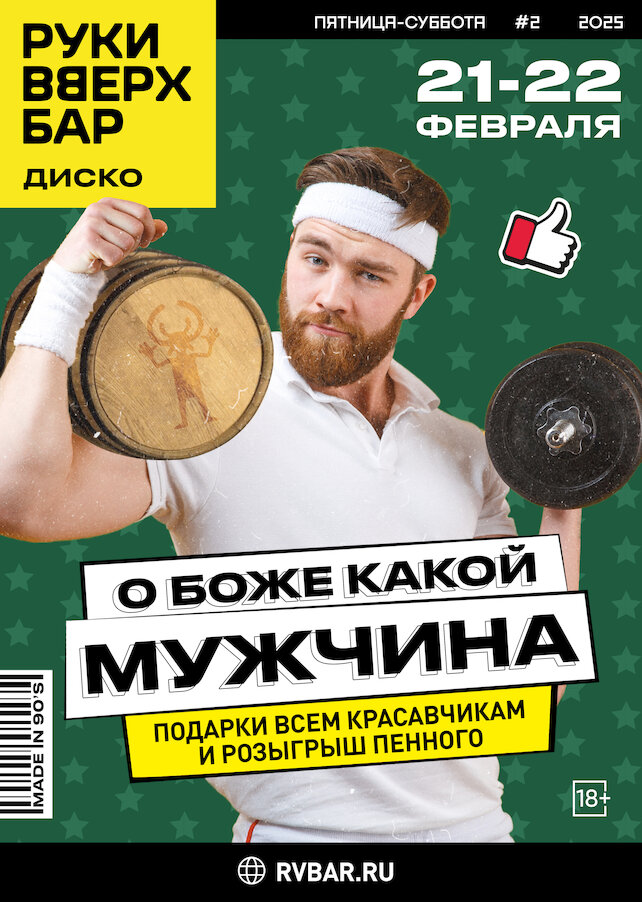 РУКИ ВВЕРХ БАР

ДИСКО

ПЯТНИЦА-СУББОТА #2 2025

21-22 ФЕВРАЛЯ

О БОЖЕ КАКОЙ

МУЖЧИНА

ПОДАРКИ ВСЕМ КРАСАВЧИКАМ И РОЗЫГРЫШ ПЕННОГО

MADE IN 90'S

18+

RVBAR.RU